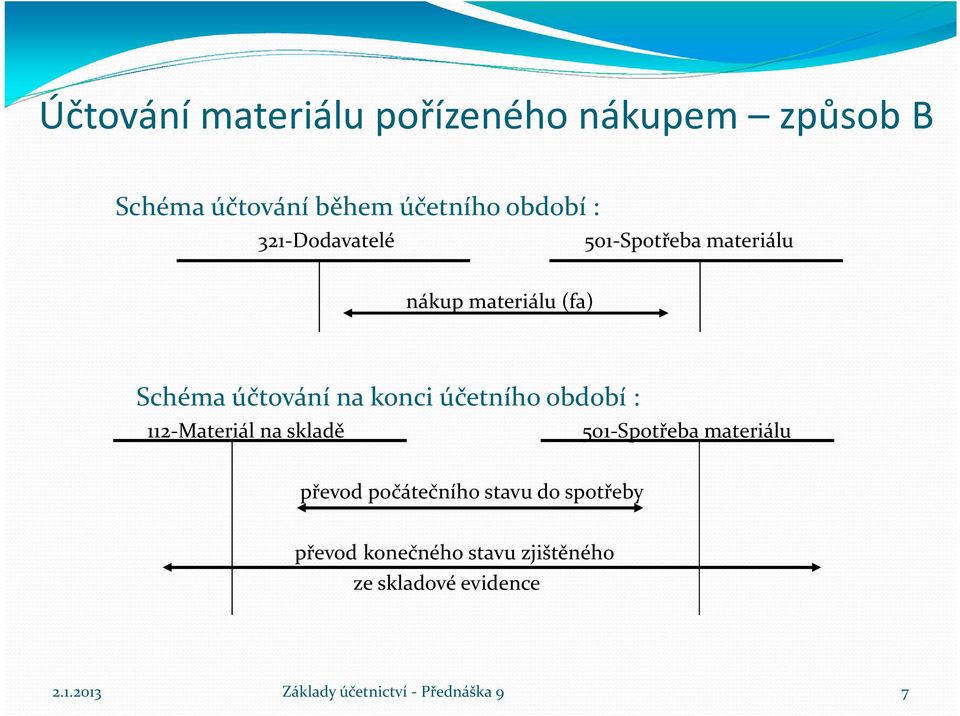 Účtování materiálu pořízeného nákupem – způsob B

Schéma účtování během účetního období :

321-Dodavatelé

501-Spotřeba materiálu

nákup materiálu (fa)

Schéma účtování na konci účetního období :

112-Materiál na skladě

501-Spotřeba materiálu

převod počátečního stavu do spotřeby

převod konečného stavu zjištěného ze skladové evidence

2.1.2013

Základy účetnictví - Přednáška 9

7